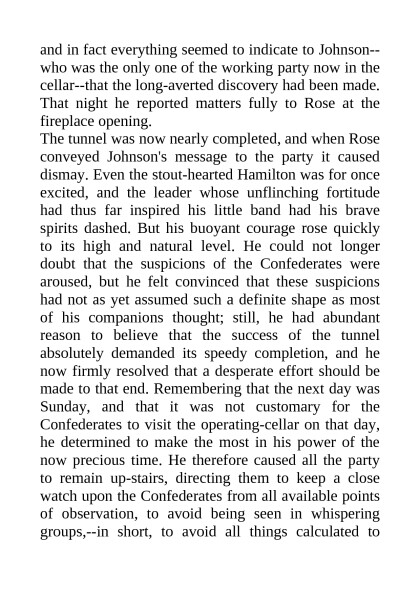 and in fact everything seemed to indicate to Johnson--who was the only one of the working party now in the cellar--that the long-averted discovery had been made. That night he reported matters fully to Rose at the fireplace opening.
The tunnel was now nearly completed, and when Rose conveyed Johnson's message to the party it caused dismay. Even the stout-hearted Hamilton was for once excited, and the leader whose unflinching fortitude had thus far inspired his little band had his brave spirits dashed. But his buoyant courage rose quickly to its high and natural level. He could not longer doubt that the suspicions of the Confederates were aroused, but he felt convinced that these suspicions had not as yet assumed such a definite shape as most of his companions thought; still, he had abundant reason to believe that the success of the tunnel absolutely demanded its speedy completion, and he now firmly resolved that a desperate effort should be made to that end. Remembering that the next day was Sunday, and that it was not customary for the Confederates to visit the operating-cellar on that day, he determined to make the most in his power of the now precious time. He therefore caused all the party to remain up-stairs, directing them to keep a close watch upon the Confederates from all available points of observation, to avoid being seen in whispering groups,--in short, to avoid all things calculated to